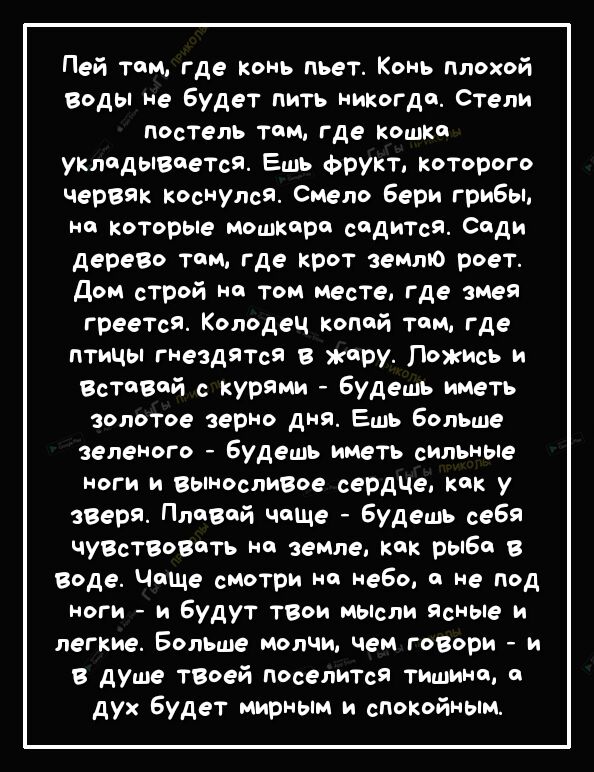 Пей там, где конь пьет. Конь плохой воды не будет пить никогда. Стели постель там, где кошка укладывается. Ешь фрукт, которого червяк коснулся. Смело бери грибы, на которые мошкара садится. Сади дерево там, где крот землю роет. Дом строй на том месте, где змея греется. Колодец копай там, где птицы гнездятся в жару. Ложись и вставай с курями - будешь иметь золотое зерно дня. Ешь больше зеленого - будешь иметь сильные ноги и выносливое сердце, как у зверя. Плавай чаще - будешь себя чувствовать на земле, как рыба в воде. Чаще смотри на небо, а не под ноги - и будут твои мысли ясные и легкие. Больше молчи, чем говори - и в душе твоей поселится тишина, а дух будет мирным и спокойным.